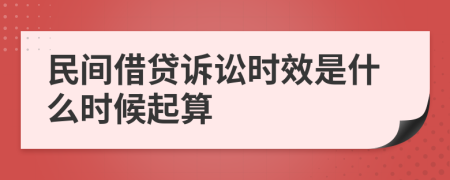 民间借贷诉讼时效是什么时候起算